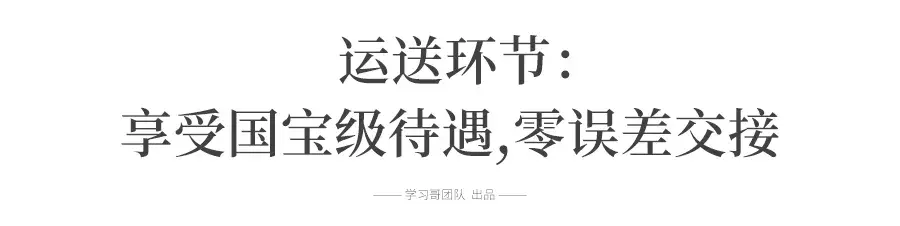 运送环节：
享受国宝级待遇,零误差交接

—— 学习哥团队 出品 ——